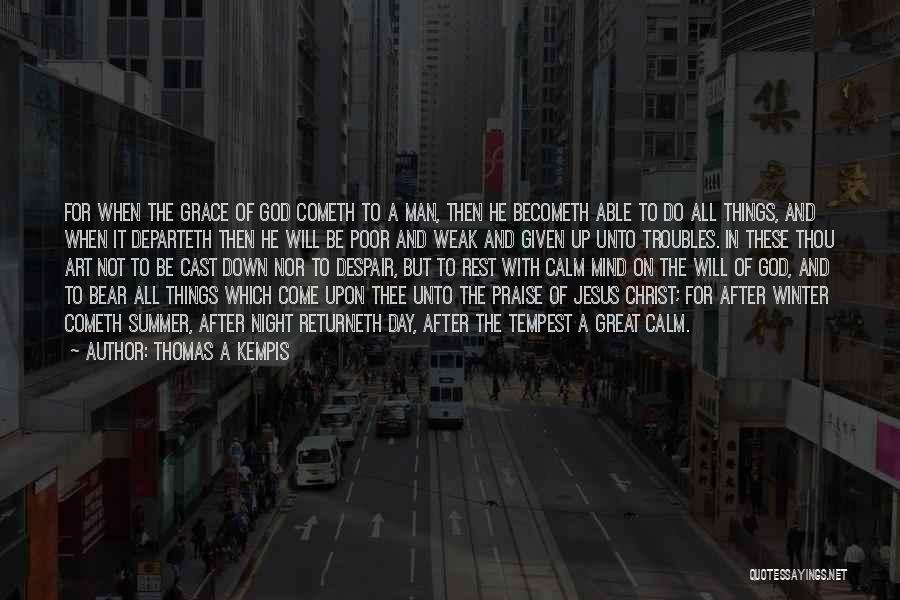 FOR WHEN THE GRACE OF GOD COMETH TO A MAN, THEN HE BECOMETH ABLE TO DO ALL THINGS, AND WHEN IT DEPARTETH THEN HE WILL BE POOR AND WEAK AND GIVEN UP UNTO TROUBLES. IN THESE THOU ART NOT TO BE CAST DOWN NOR TO DESPAIR, BUT TO REST WITH CALM MIND ON THE WILL OF GOD, AND TO BEAR ALL THINGS WHICH COME UPON THEE UNTO THE PRAISE OF JESUS CHRIST; FOR AFTER WINTER COMETH SUMMER, AFTER NIGHT RETURNETH DAY, AFTER THE TEMPEST A GREAT CALM.

~ AUTHOR: THOMAS A KEMPIS

QUOTESSAYINGS.NET